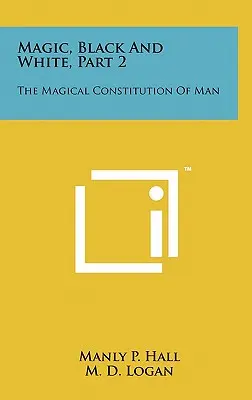 Magic, Black And White, Part 2

The Magical Constitution Of Man

™

Manly P. Hall
M. D. Logan